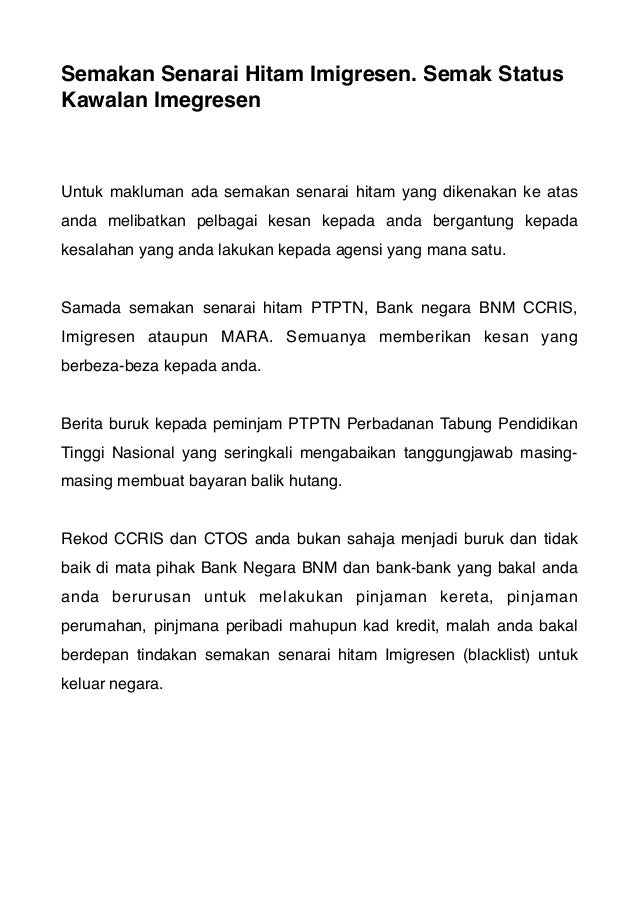 Semakan Senarai Hitam Imigresen. Semak Status Kawalan Imegresen

Untuk makluman ada semakan senarai hitam yang dikenakan ke atas anda melibatkan pelbagai kesan kepada anda bergantung kepada kesalahan yang anda lakukan kepada agensi yang mana satu.

Samada semakan senarai hitam PTPTN, Bank negara BNM CCRIS, Imigresen ataupun MARA. Semuanya memberikan kesan yang berbeza-beza kepada anda.

Berita buruk kepada peminjam PTPTN Perbadanan Tabung Pendidikan Tinggi Nasional yang seringkali mengabaikan tanggungjawab masing-masing membuat bayaran balik hutang.

Rekod CCRIS dan CTOS anda bukan sahaja menjadi buruk dan tidak baik di mata pihak Bank Negara BNM dan bank-bank yang bakal anda anda berurusan untuk melakukan pinjaman kereta, pinjaman perumahan, pinjmana peribadi mahupun kad kredit, malah anda bakal berdepan tindakan semakan senarai hitam Imigresen (blacklist) untuk keluar negara.